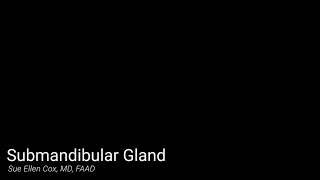 Submandibular Gland

Sue Ellen Cox, MD, FAAD